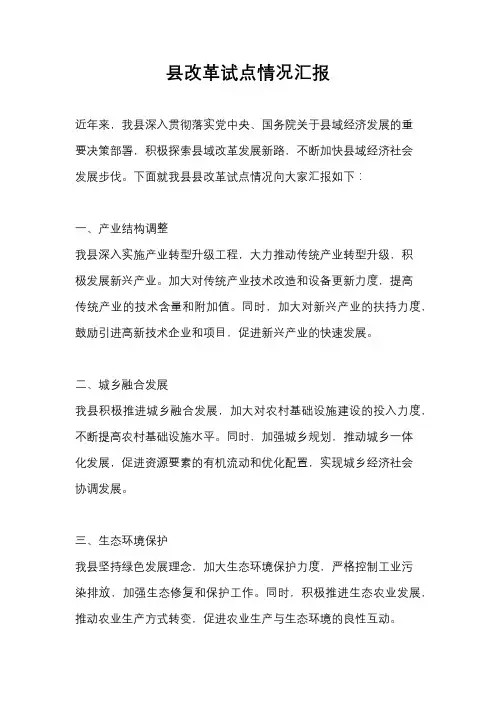 县改革试点情况汇报

近年来，我县深入贯彻落实党中央、国务院关于县域经济发展的重要决策部署，积极探索县域改革发展新路，不断加快县域经济社会发展步伐。下面就我县县改革试点情况向大家汇报如下：

一、产业结构调整
我县深入实施产业转型升级工程，大力推动传统产业转型升级，积极发展新兴产业。加大对传统产业技术改造和设备更新力度，提高传统产业的技术含量和附加值。同时，加大对新兴产业的扶持力度，鼓励引进高新技术企业和项目，促进新兴产业的快速发展。

二、城乡融合发展
我县积极推进城乡融合发展，加大对农村基础设施建设的投入力度，不断提高农村基础设施水平。同时，加强城乡规划，推动城乡一体化发展，促进资源要素的有机流动和优化配置，实现城乡经济社会协调发展。

三、生态环境保护
我县坚持绿色发展理念，加大生态环境保护力度，严格控制工业污染排放，加强生态修复和保护工作。同时，积极推进生态农业发展，推动农业生产方式转变，促进农业生产与生态环境的良性互动。